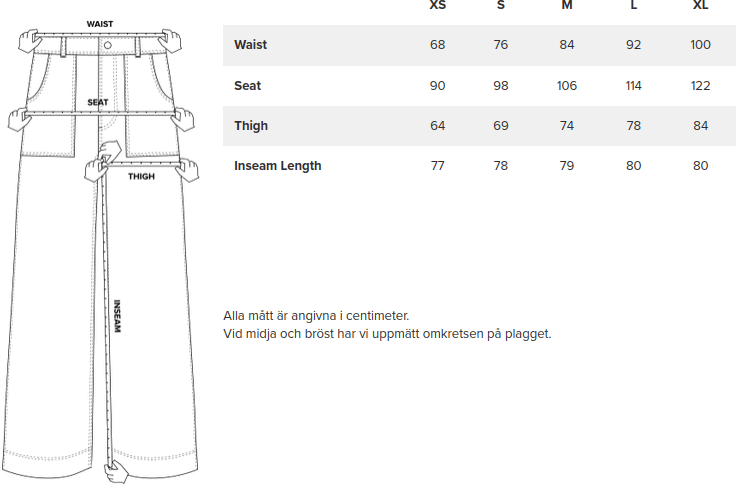 WAIST

SEAT

THIGH

INSEAM

|  | XS | S | M | L | XL |
|---|---|---|---|---|---|
| Waist | 68 | 76 | 84 | 92 | 100 |
| Seat | 90 | 98 | 106 | 114 | 122 |
| Thigh | 64 | 69 | 74 | 78 | 84 |
| Inseam Length | 77 | 78 | 79 | 80 | 80 |

Alla mått är angivna i centimeter.
Vid midja och bröst har vi uppmätt omkretsen på plagget.